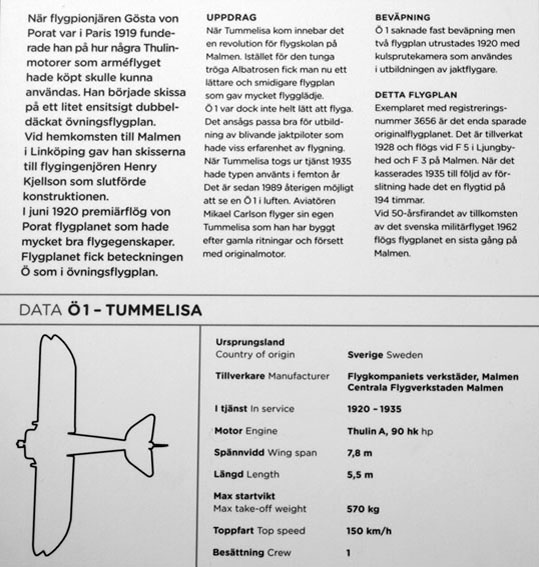 När flygpionjären Gösta von Porat var i Paris 1919 funderade han på hur några Thulinmotorer som arméflyget hade köpt skulle kunna användas. Han började skissa på ett litet ensitsigt dubbeldäckat övningsflygplan.
Vid hemkomsten till Malmen i Linköping gav han skisserna till flygingenjören Henry Kjellson som slutförde konstruktionen.
I juni 1920 premiärflög von Porat flygplanet som hade mycket bra flygegenskaper. Flygplanet fick beteckningen Ö som i övningsflygplan.

UPPDRAG
När Tummelisa kom innebar det en revolution för flygskolan på Malmen. Istället för den tunga tröga Albatrosen fick man nu ett lättare och smidigare flygplan som gav mycket flygglädje.
Ö 1 var dock inte helt lätt att flyga. Det ansågs passa bra för utbildning av blivande jaktpiloter som hade viss erfarenhet av flygning.
När Tummelisa togs ur tjänst 1935 hade typen använts i femton år
Det är sedan 1989 återigen möjligt att se en Ö 1 i luften. Aviatören Mikael Carlson flyger sin egen Tummelisa som han har byggt efter gamla ritningar och försett med originalmotor.

BEVÄPNING
Ö 1 saknade fast beväpning men två flygplan utrustades 1920 med kulsprutekamera som användes i utbildningen av jaktflygare.

DETTA FLYGPLAN
Exemplaret med registreringsnummer 3656 är det enda sparade originalflygplanet. Det är tillverkat 1928 och flögs vid F 5 i Ljungbyhed och F 3 på Malmen. När det kasserades 1935 till följd av förslitning hade det en flygtid på 194 timmar.
Vid 50-årsfirandet av tillkomsten av det svenska militärflyget 1962 flögs flygplanet en sista gång på Malmen.

DATA Ö1 – TUMMELISA

| | |
|---|---|
| Ursprungsland Country of origin | Sverige Sweden |
| Tillverkare Manufacturer | Flygkompaniets verkstäder, Malmen Centrala Flygverkstaden Malmen |
| I tjänst In service | 1920 – 1935 |
| Motor Engine | Thulin A, 90 hk hp |
| Spännvidd Wing span | 7,8 m |
| Längd Length | 5,5 m |
| Max startvikt Max take-off weight | 570 kg |
| Toppfart Top speed | 150 km/h |
| Besättning Crew | 1 |